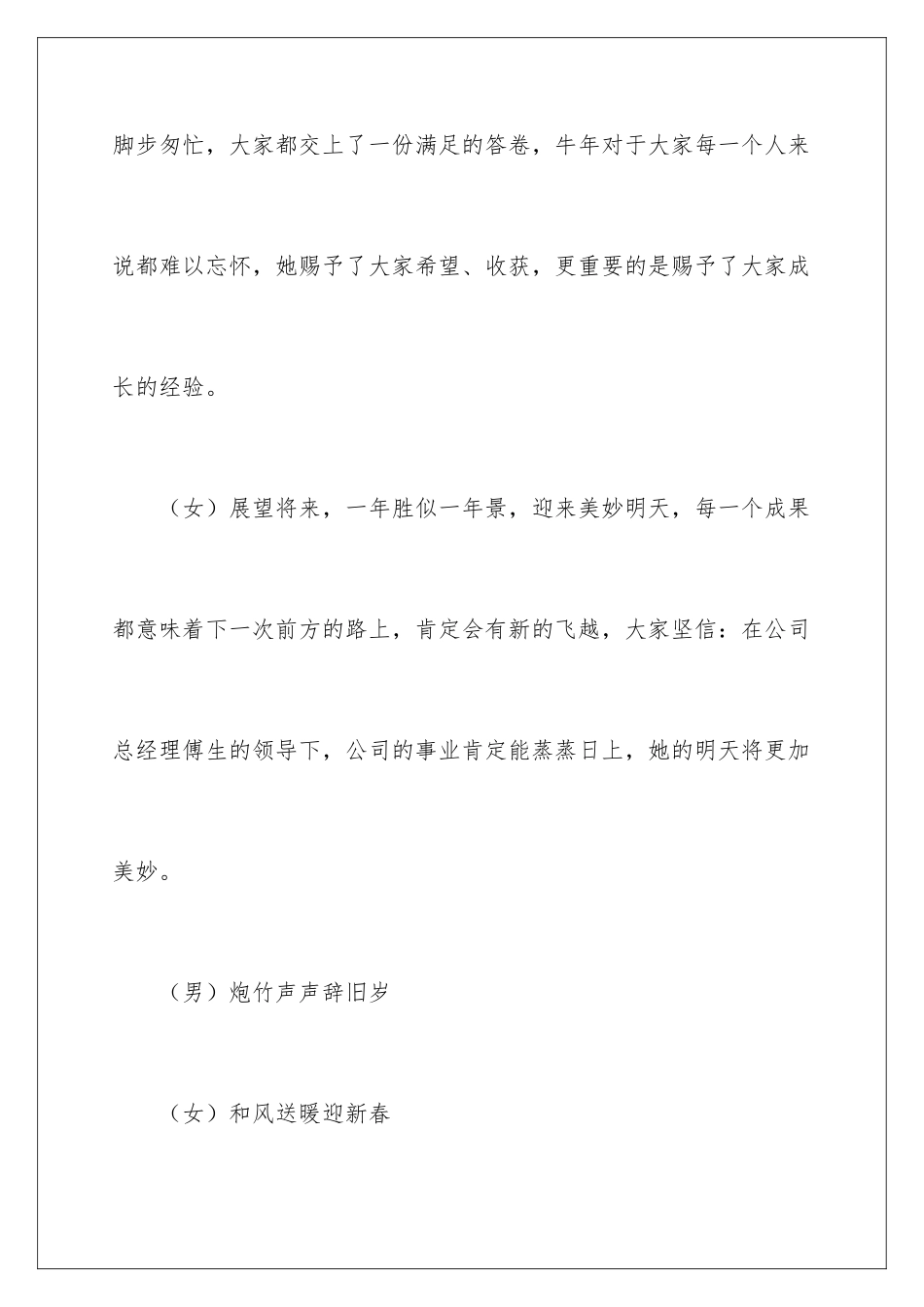 脚步匆忙，大家都交上了一份满足的答卷，牛年对于大家每一个人来说都难以忘怀，她赐予了大家希望、收获，更重要的是赐予了大家成长的经验。

（女）展望将来，一年胜似一年景，迎来美妙明天，每一个成果都意味着下一次前方的路上，肯定会有新的飞越，大家坚信：在公司总经理傅生的领导下，公司的事业肯定能蒸蒸日上，她的明天将更加美妙。

（男）炮竹声声辞旧岁

（女）和风送暖迎新春